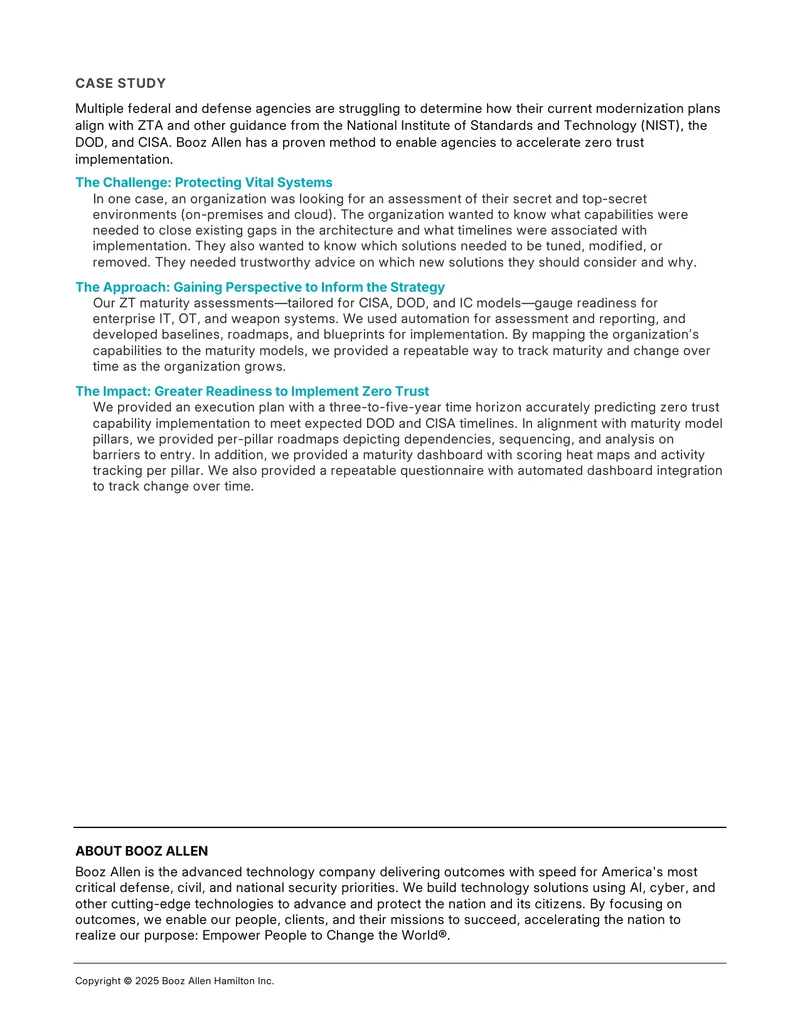 CASE STUDY

Multiple federal and defense agencies are struggling to determine how their current modernization plans align with ZTA and other guidance from the National Institute of Standards and Technology (NIST), the DOD, and CISA. Booz Allen has a proven method to enable agencies to accelerate zero trust implementation.

The Challenge: Protecting Vital Systems

In one case, an organization was looking for an assessment of their secret and top-secret environments (on-premises and cloud). The organization wanted to know what capabilities were needed to close existing gaps in the architecture and what timelines were associated with implementation. They also wanted to know which solutions needed to be tuned, modified, or removed. They needed trustworthy advice on which new solutions they should consider and why.

The Approach: Gaining Perspective to Inform the Strategy

Our ZT maturity assessments—tailored for CISA, DOD, and IC models—gauge readiness for enterprise IT, OT, and weapon systems. We used automation for assessment and reporting, and developed baselines, roadmaps, and blueprints for implementation. By mapping the organization's capabilities to the maturity models, we provided a repeatable way to track maturity and change over time as the organization grows.

The Impact: Greater Readiness to Implement Zero Trust

We provided an execution plan with a three-to-five-year time horizon accurately predicting zero trust capability implementation to meet expected DOD and CISA timelines. In alignment with maturity model pillars, we provided per-pillar roadmaps depicting dependencies, sequencing, and analysis on barriers to entry. In addition, we provided a maturity dashboard with scoring heat maps and activity tracking per pillar. We also provided a repeatable questionnaire with automated dashboard integration to track change over time.

ABOUT BOOZ ALLEN

Booz Allen is the advanced technology company delivering outcomes with speed for America's most critical defense, civil, and national security priorities. We build technology solutions using AI, cyber, and other cutting-edge technologies to advance and protect the nation and its citizens. By focusing on outcomes, we enable our people, clients, and their missions to succeed, accelerating the nation to realize our purpose: Empower People to Change the World®.

Copyright © 2025 Booz Allen Hamilton Inc.